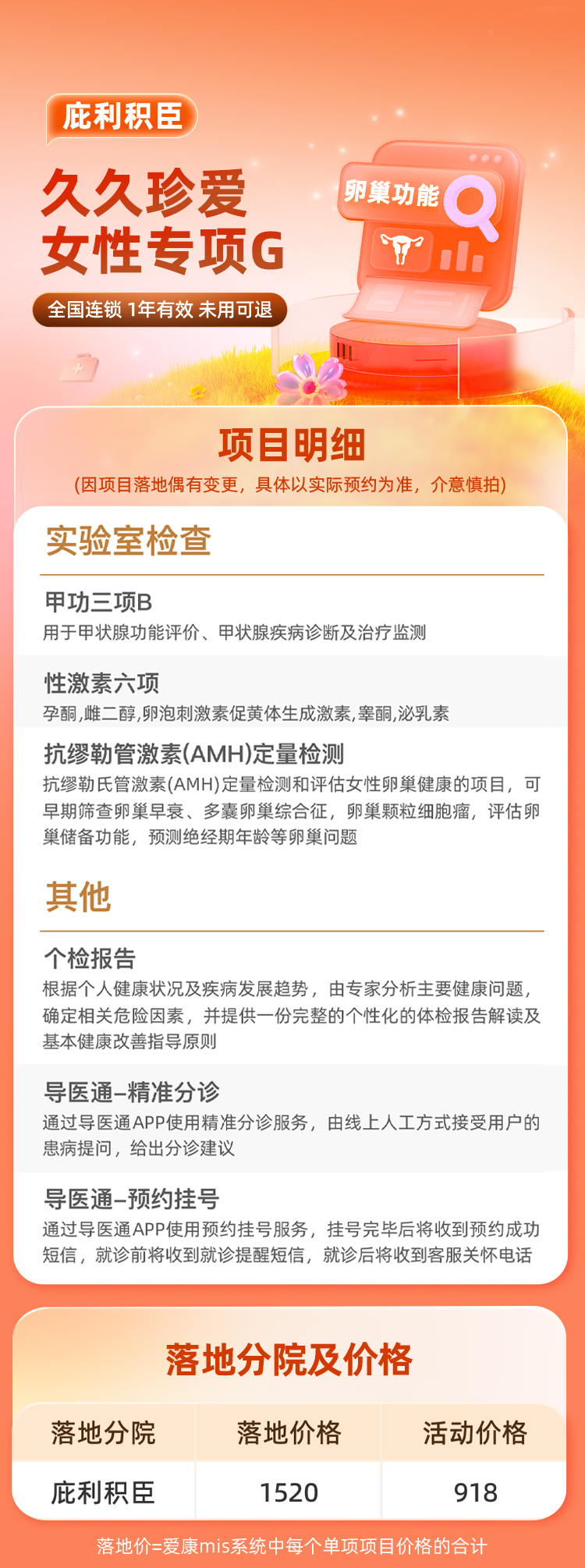 庇利积臣

久久珍爱
女性专项G

全国连锁 1年有效 未用可退

卵巢功能

项目明细

(因项目落地偶有变更，具体以实际预约为准，介意慎拍)

实验室检查

甲功三项B
用于甲状腺功能评价、甲状腺疾病诊断及治疗监测

性激素六项
孕酮,雌二醇,卵泡刺激素促黄体生成激素,睾酮,泌乳素

抗缪勒管激素(AMH)定量检测
抗缪勒氏管激素(AMH)定量检测和评估女性卵巢健康的项目，可早期筛查卵巢早衰、多囊卵巢综合征，卵巢颗粒细胞瘤，评估卵巢储备功能，预测绝经期年龄等卵巢问题

其他

个检报告
根据个人健康状况及疾病发展趋势，由专家分析主要健康问题，确定相关危险因素，并提供一份完整的个性化的体检报告解读及基本健康改善指导原则

导医通–精准分诊
通过导医通APP使用精准分诊服务，由线上人工方式接受用户的患病提问，给出分诊建议

导医通–预约挂号
通过导医通APP使用预约挂号服务，挂号完毕后将收到预约成功短信，就诊前将收到就诊提醒短信，就诊后将收到客服关怀电话

落地分院及价格

| 落地分院 | 落地价格 | 活动价格 |
|---|---|---|
| 庇利积臣 | 1520 | 918 |

落地价=爱康mis系统中每个单项项目价格的合计